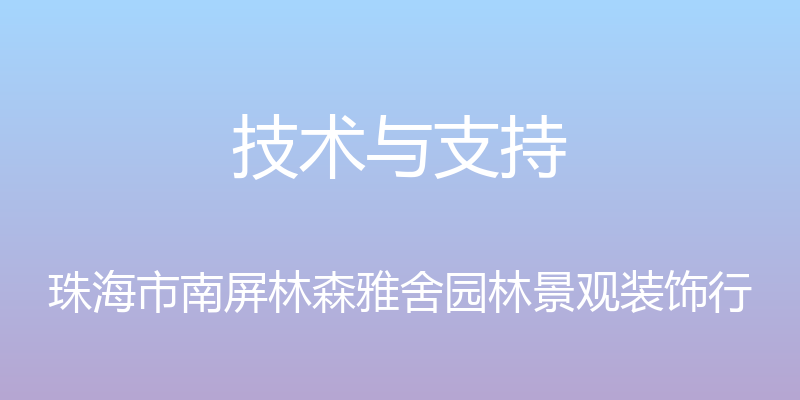 技术与支持

珠海市南屏林森雅舍园林景观装饰行